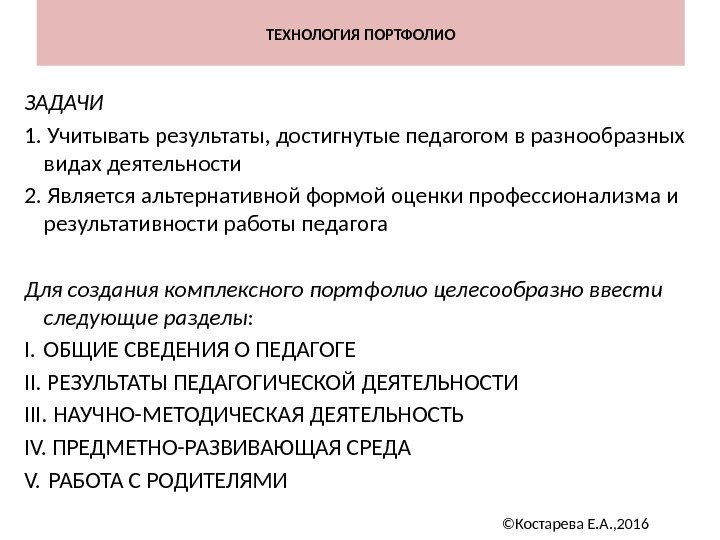 ТЕХНОЛОГИЯ ПОРТФОЛИО

ЗАДАЧИ

1. Учитывать результаты, достигнутые педагогом в разнообразных видах деятельности

2. Является альтернативной формой оценки профессионализма и результативности работы педагога

Для создания комплексного портфолио целесообразно ввести следующие разделы:

I. ОБЩИЕ СВЕДЕНИЯ О ПЕДАГОГЕ

II. РЕЗУЛЬТАТЫ ПЕДАГОГИЧЕСКОЙ ДЕЯТЕЛЬНОСТИ

III. НАУЧНО-МЕТОДИЧЕСКАЯ ДЕЯТЕЛЬНОСТЬ

IV. ПРЕДМЕТНО-РАЗВИВАЮЩАЯ СРЕДА

V. РАБОТА С РОДИТЕЛЯМИ

©Костарева Е.А.,2016